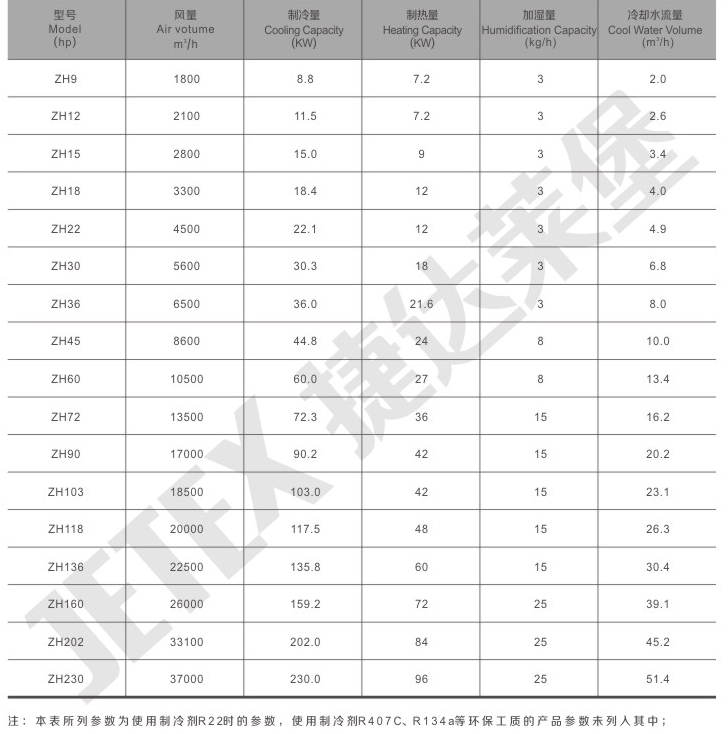 | 型号 Model (hp) | 风量 Air votume $m^3/h$ | 制冷量 Cooling Capacity (KW) | 制热量 Heating Capacity (KW) | 加湿量 Humidification Capacity (kg/h) | 冷却水流量 Cool Water Volume ($m^3/h$) |
|---|---|---|---|---|---|
| ZH9 | 1800 | 8.8 | 7.2 | 3 | 2.0 |
| ZH12 | 2100 | 11.5 | 7.2 | 3 | 2.6 |
| ZH15 | 2800 | 15.0 | 9 | 3 | 3.4 |
| ZH18 | 3300 | 18.4 | 12 | 3 | 4.0 |
| ZH22 | 4500 | 22.1 | 12 | 3 | 4.9 |
| ZH30 | 5600 | 30.3 | 18 | 3 | 6.8 |
| ZH36 | 6500 | 36.0 | 21.6 | 3 | 8.0 |
| ZH45 | 8600 | 44.8 | 24 | 8 | 10.0 |
| ZH60 | 10500 | 60.0 | 27 | 8 | 13.4 |
| ZH72 | 13500 | 72.3 | 36 | 15 | 16.2 |
| ZH90 | 17000 | 90.2 | 42 | 15 | 20.2 |
| ZH103 | 18500 | 103.0 | 42 | 15 | 23.1 |
| ZH118 | 20000 | 117.5 | 48 | 15 | 26.3 |
| ZH136 | 22500 | 135.8 | 60 | 15 | 30.4 |
| ZH160 | 26000 | 159.2 | 72 | 25 | 39.1 |
| ZH202 | 33100 | 202.0 | 84 | 25 | 45.2 |
| ZH230 | 37000 | 230.0 | 96 | 25 | 51.4 |

JETEX 捷达莱堡

注：本表所列参数为使用制冷剂R22时的参数，使用制冷剂R407C、R134a等环保工质的产品参数未列入其中；